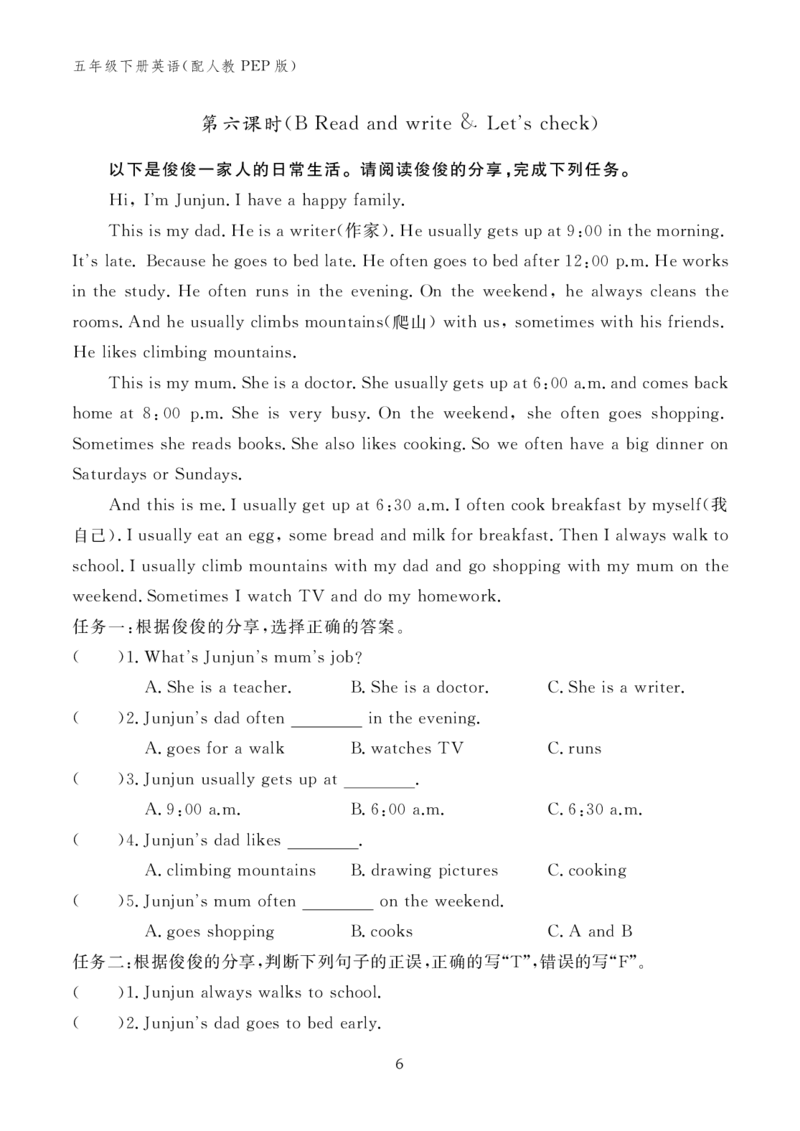 五年级下册英语(配人教 PEP 版)

第六课时(B Read and write & Let's check)

以下是俊俊一家人的日常生活。请阅读俊俊的分享,完成下列任务。

Hi, I'm Junjun. I have a happy family.

This is my dad. He is a writer(作家). He usually gets up at 9:00 in the morning. It's late. Because he goes to bed late. He often goes to bed after 12:00 p.m. He works in the study. He often runs in the evening. On the weekend, he always cleans the rooms. And he usually climbs mountains(爬山) with us, sometimes with his friends. He likes climbing mountains.

This is my mum. She is a doctor. She usually gets up at 6:00 a.m. and comes back home at 8:00 p.m. She is very busy. On the weekend, she often goes shopping. Sometimes she reads books. She also likes cooking. So we often have a big dinner on Saturdays or Sundays.

And this is me. I usually get up at 6:30 a.m. I often cook breakfast by myself(我自己). I usually eat an egg, some bread and milk for breakfast. Then I always walk to school. I usually climb mountains with my dad and go shopping with my mum on the weekend. Sometimes I watch TV and do my homework.

任务一:根据俊俊的分享,选择正确的答案。

(　　)1. What's Junjun's mum's job?

A. She is a teacher.　　B. She is a doctor.　　C. She is a writer.

(　　)2. Junjun's dad often ________ in the evening.

A. goes for a walk　　B. watches TV　　C. runs

(　　)3. Junjun usually gets up at ________.

A. 9:00 a.m.　　B. 6:00 a.m.　　C. 6:30 a.m.

(　　)4. Junjun's dad likes ________.

A. climbing mountains　　B. drawing pictures　　C. cooking

(　　)5. Junjun's mum often ________ on the weekend.

A. goes shopping　　B. cooks　　C. A and B

任务二:根据俊俊的分享,判断下列句子的正误,正确的写"T",错误的写"F"。

(　　)1. Junjun always walks to school.

(　　)2. Junjun's dad goes to bed early.

6